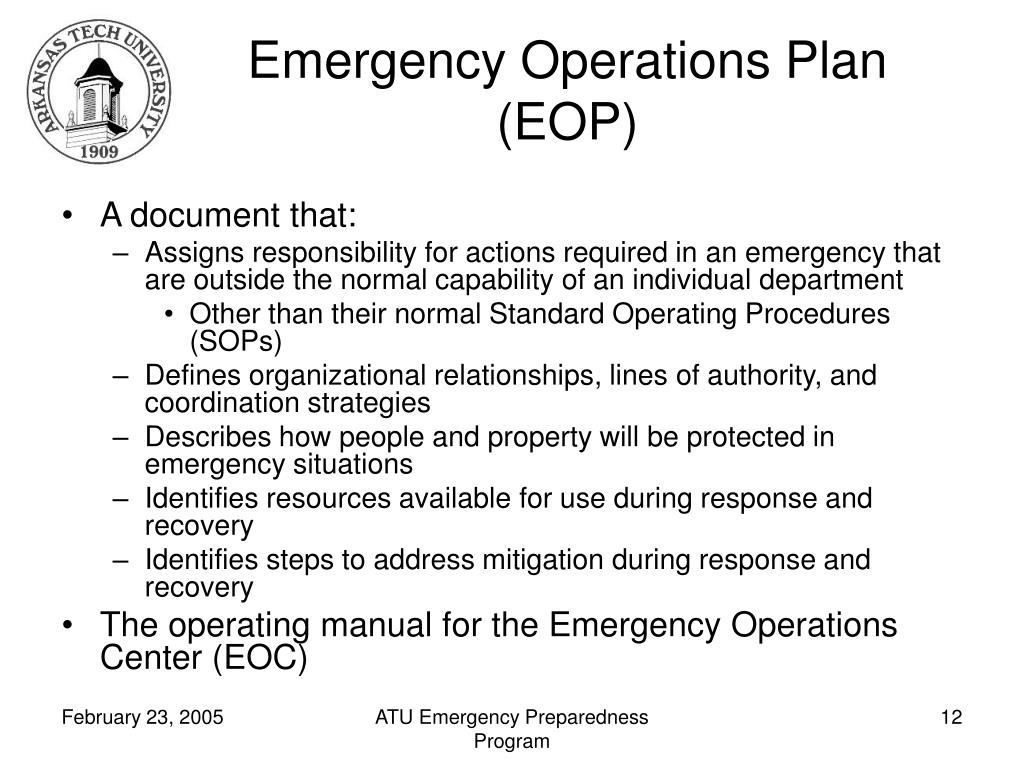 ARKANSAS TECH UNIVERSITY
1909

Emergency Operations Plan (EOP)

• A document that:
– Assigns responsibility for actions required in an emergency that are outside the normal capability of an individual department
• Other than their normal Standard Operating Procedures (SOPs)
– Defines organizational relationships, lines of authority, and coordination strategies
– Describes how people and property will be protected in emergency situations
– Identifies resources available for use during response and recovery
– Identifies steps to address mitigation during response and recovery
• The operating manual for the Emergency Operations Center (EOC)

February 23, 2005

ATU Emergency Preparedness Program

12